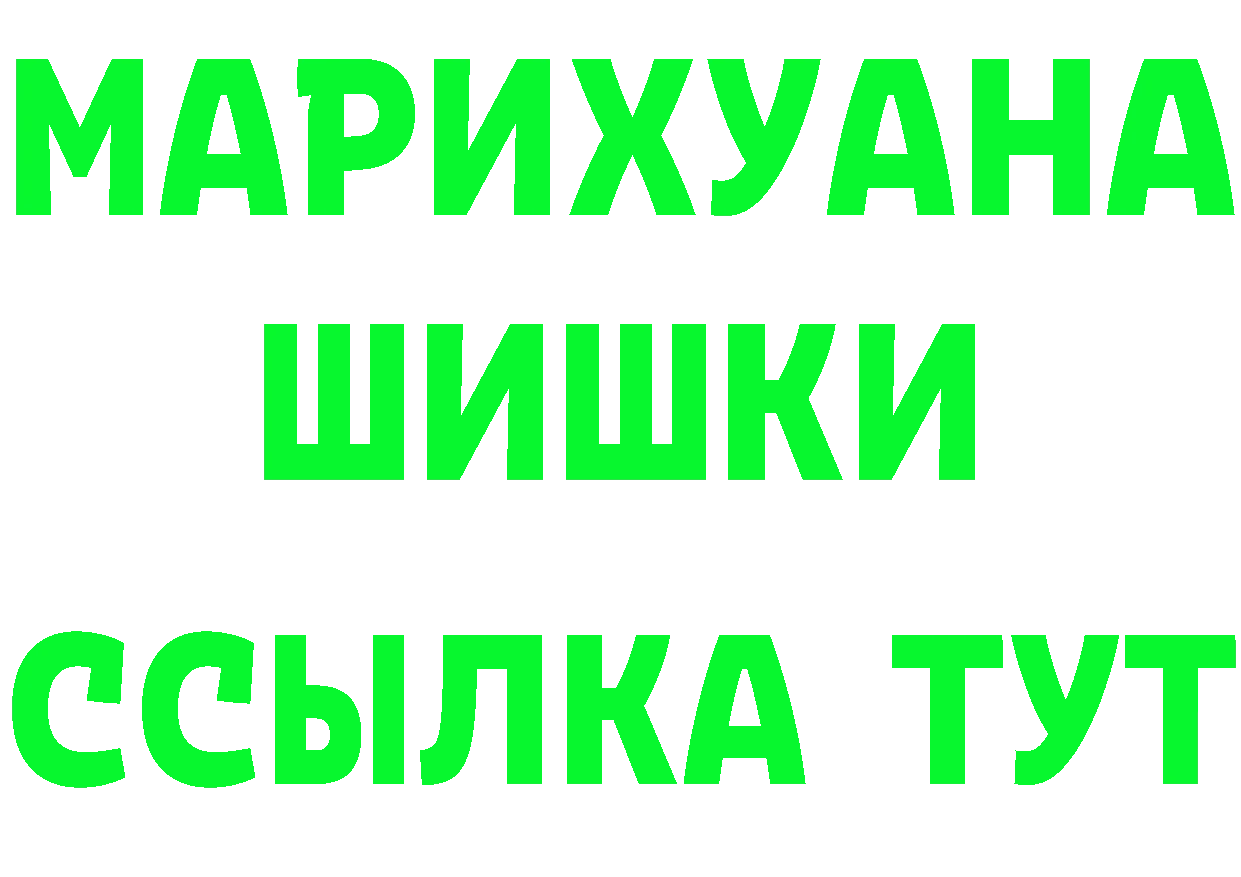 МАРИХУАНА
ШИШКИ
ССЫЛКА ТУТ